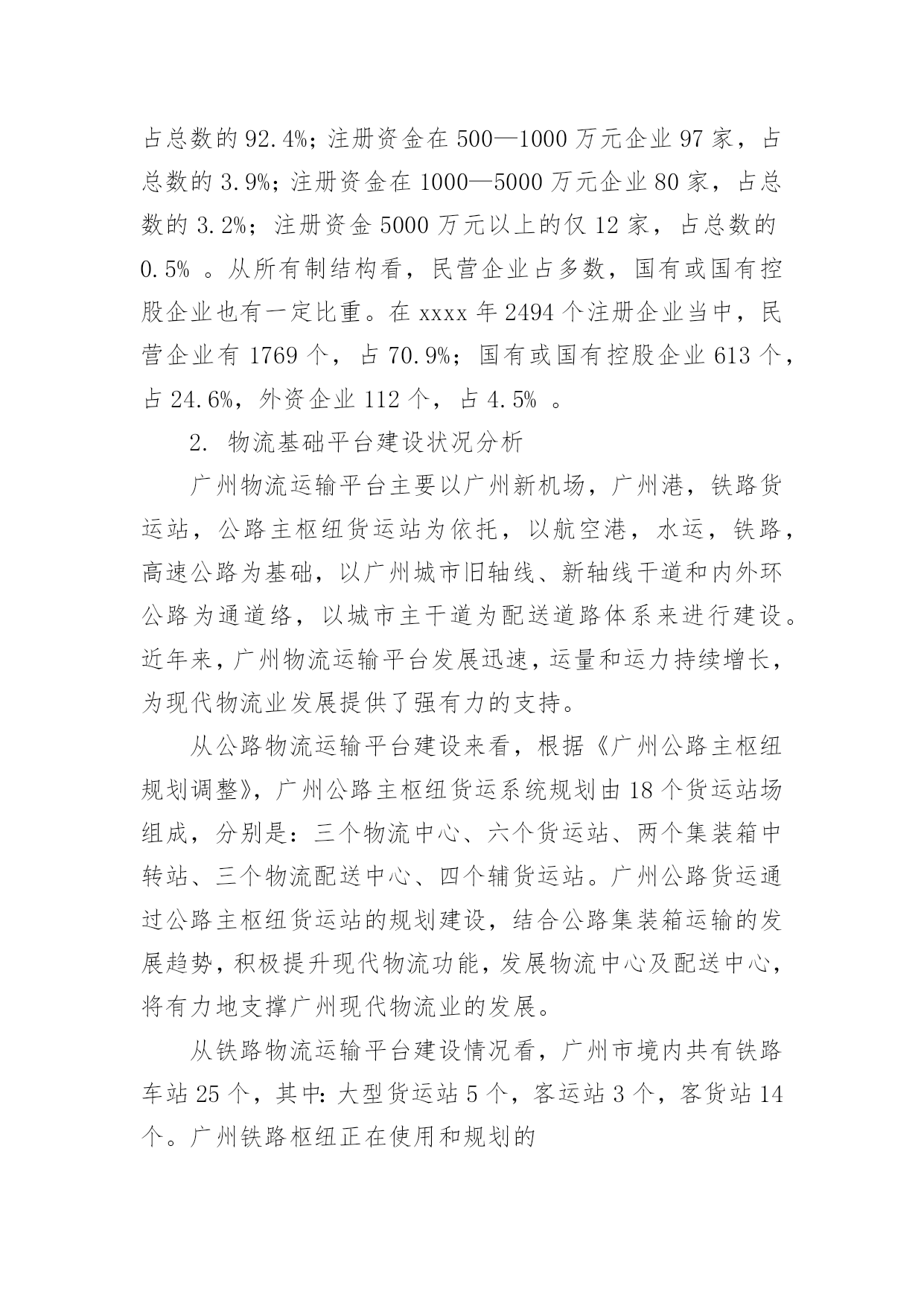 占总数的 92.4%；注册资金在 500—1000 万元企业 97 家，占总数的 3.9%；注册资金在 1000—5000 万元企业 80 家，占总数的 3.2%；注册资金 5000 万元以上的仅 12 家，占总数的 0.5% 。从所有制结构看，民营企业占多数，国有或国有控股企业也有一定比重。在 xxxx 年 2494 个注册企业当中，民营企业有 1769 个，占 70.9%；国有或国有控股企业 613 个，占 24.6%，外资企业 112 个，占 4.5% 。

2. 物流基础平台建设状况分析

广州物流运输平台主要以广州新机场，广州港，铁路货运站，公路主枢纽货运站为依托，以航空港，水运，铁路，高速公路为基础，以广州城市旧轴线、新轴线干道和内外环公路为通道络，以城市主干道为配送道路体系来进行建设。近年来，广州物流运输平台发展迅速，运量和运力持续增长，为现代物流业发展提供了强有力的支持。

从公路物流运输平台建设来看，根据《广州公路主枢纽规划调整》，广州公路主枢纽货运系统规划由 18 个货运站场组成，分别是：三个物流中心、六个货运站、两个集装箱中转站、三个物流配送中心、四个辅货运站。广州公路货运通过公路主枢纽货运站的规划建设，结合公路集装箱运输的发展趋势，积极提升现代物流功能，发展物流中心及配送中心，将有力地支撑广州现代物流业的发展。

从铁路物流运输平台建设情况看，广州市境内共有铁路车站 25 个，其中：大型货运站 5 个，客运站 3 个，客货站 14 个。广州铁路枢纽正在使用和规划的